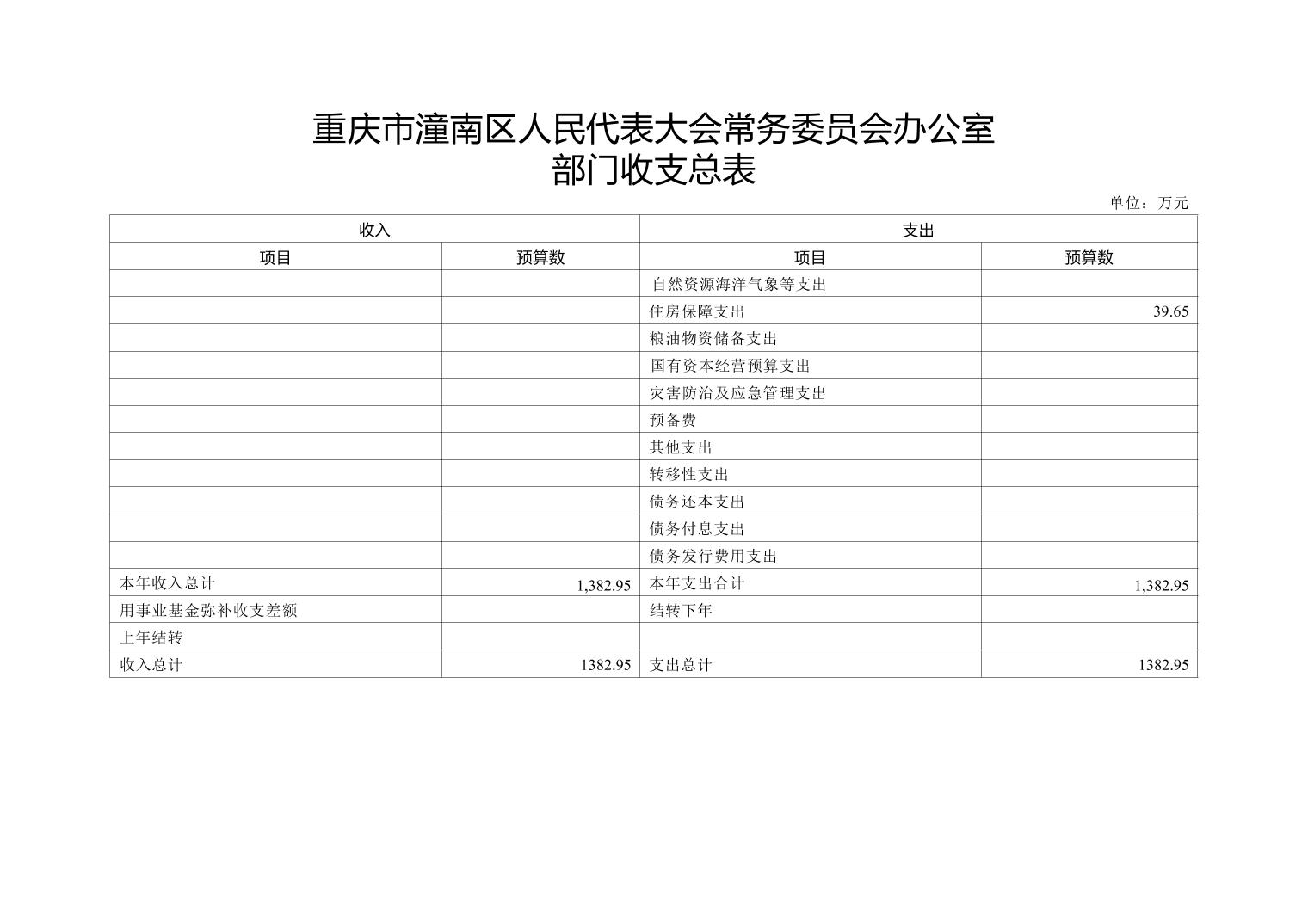 重庆市潼南区人民代表大会常务委员会办公室
部门收支总表

单位：万元

| 收入 | | 支出 | |
|---|---|---|---|
| 项目 | 预算数 | 项目 | 预算数 |
| | | 自然资源海洋气象等支出 | |
| | | 住房保障支出 | 39.65 |
| | | 粮油物资储备支出 | |
| | | 国有资本经营预算支出 | |
| | | 灾害防治及应急管理支出 | |
| | | 预备费 | |
| | | 其他支出 | |
| | | 转移性支出 | |
| | | 债务还本支出 | |
| | | 债务付息支出 | |
| | | 债务发行费用支出 | |
| 本年收入总计 | 1,382.95 | 本年支出合计 | 1,382.95 |
| 用事业基金弥补收支差额 | | 结转下年 | |
| 上年结转 | | | |
| 收入总计 | 1382.95 | 支出总计 | 1382.95 |